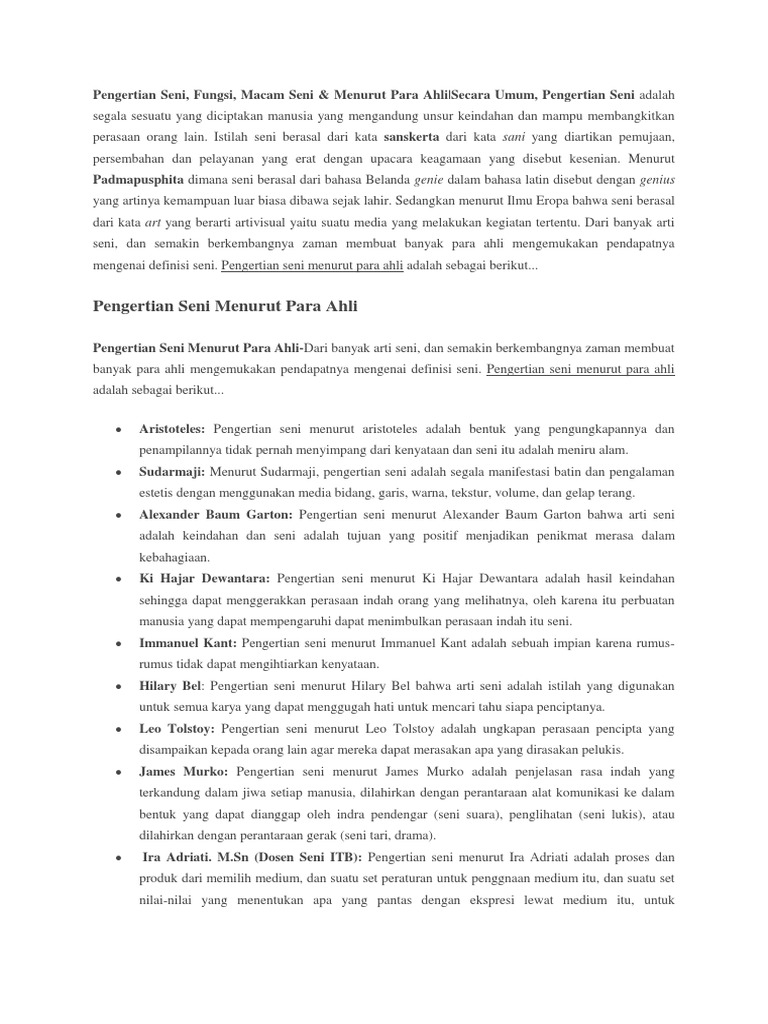 Pengertian Seni, Fungsi, Macam Seni & Menurut Para Ahli|Secara Umum, Pengertian Seni adalah segala sesuatu yang diciptakan manusia yang mengandung unsur keindahan dan mampu membangkitkan perasaan orang lain. Istilah seni berasal dari kata sanskerta dari kata sani yang diartikan pemujaan, persembahan dan pelayanan yang erat dengan upacara keagamaan yang disebut kesenian. Menurut Padmapusphita dimana seni berasal dari bahasa Belanda genie dalam bahasa latin disebut dengan genius yang artinya kemampuan luar biasa dibawa sejak lahir. Sedangkan menurut Ilmu Eropa bahwa seni berasal dari kata art yang berarti artivisual yaitu suatu media yang melakukan kegiatan tertentu. Dari banyak arti seni, dan semakin berkembangnya zaman membuat banyak para ahli mengemukakan pendapatnya mengenai definisi seni. Pengertian seni menurut para ahli adalah sebagai berikut...

Pengertian Seni Menurut Para Ahli

Pengertian Seni Menurut Para Ahli-Dari banyak arti seni, dan semakin berkembangnya zaman membuat banyak para ahli mengemukakan pendapatnya mengenai definisi seni. Pengertian seni menurut para ahli adalah sebagai berikut...

• Aristoteles: Pengertian seni menurut aristoteles adalah bentuk yang pengungkapannya dan penampilannya tidak pernah menyimpang dari kenyataan dan seni itu adalah meniru alam.
• Sudarmaji: Menurut Sudarmaji, pengertian seni adalah segala manifestasi batin dan pengalaman estetis dengan menggunakan media bidang, garis, warna, tekstur, volume, dan gelap terang.
• Alexander Baum Garton: Pengertian seni menurut Alexander Baum Garton bahwa arti seni adalah keindahan dan seni adalah tujuan yang positif menjadikan penikmat merasa dalam kebahagiaan.
• Ki Hajar Dewantara: Pengertian seni menurut Ki Hajar Dewantara adalah hasil keindahan sehingga dapat menggerakkan perasaan indah orang yang melihatnya, oleh karena itu perbuatan manusia yang dapat mempengaruhi dapat menimbulkan perasaan indah itu seni.
• Immanuel Kant: Pengertian seni menurut Immanuel Kant adalah sebuah impian karena rumus-rumus tidak dapat mengihtiarkan kenyataan.
• Hilary Bel: Pengertian seni menurut Hilary Bel bahwa arti seni adalah istilah yang digunakan untuk semua karya yang dapat menggugah hati untuk mencari tahu siapa penciptanya.
• Leo Tolstoy: Pengertian seni menurut Leo Tolstoy adalah ungkapan perasaan pencipta yang disampaikan kepada orang lain agar mereka dapat merasakan apa yang dirasakan pelukis.
• James Murko: Pengertian seni menurut James Murko adalah penjelasan rasa indah yang terkandung dalam jiwa setiap manusia, dilahirkan dengan perantaraan alat komunikasi ke dalam bentuk yang dapat dianggap oleh indra pendengar (seni suara), penglihatan (seni lukis), atau dilahirkan dengan perantaraan gerak (seni tari, drama).
• Ira Adriati. M.Sn (Dosen Seni ITB): Pengertian seni menurut Ira Adriati adalah proses dan produk dari memilih medium, dan suatu set peraturan untuk penggnaan medium itu, dan suatu set nilai-nilai yang menentukan apa yang pantas dengan ekspresi lewat medium itu, untuk